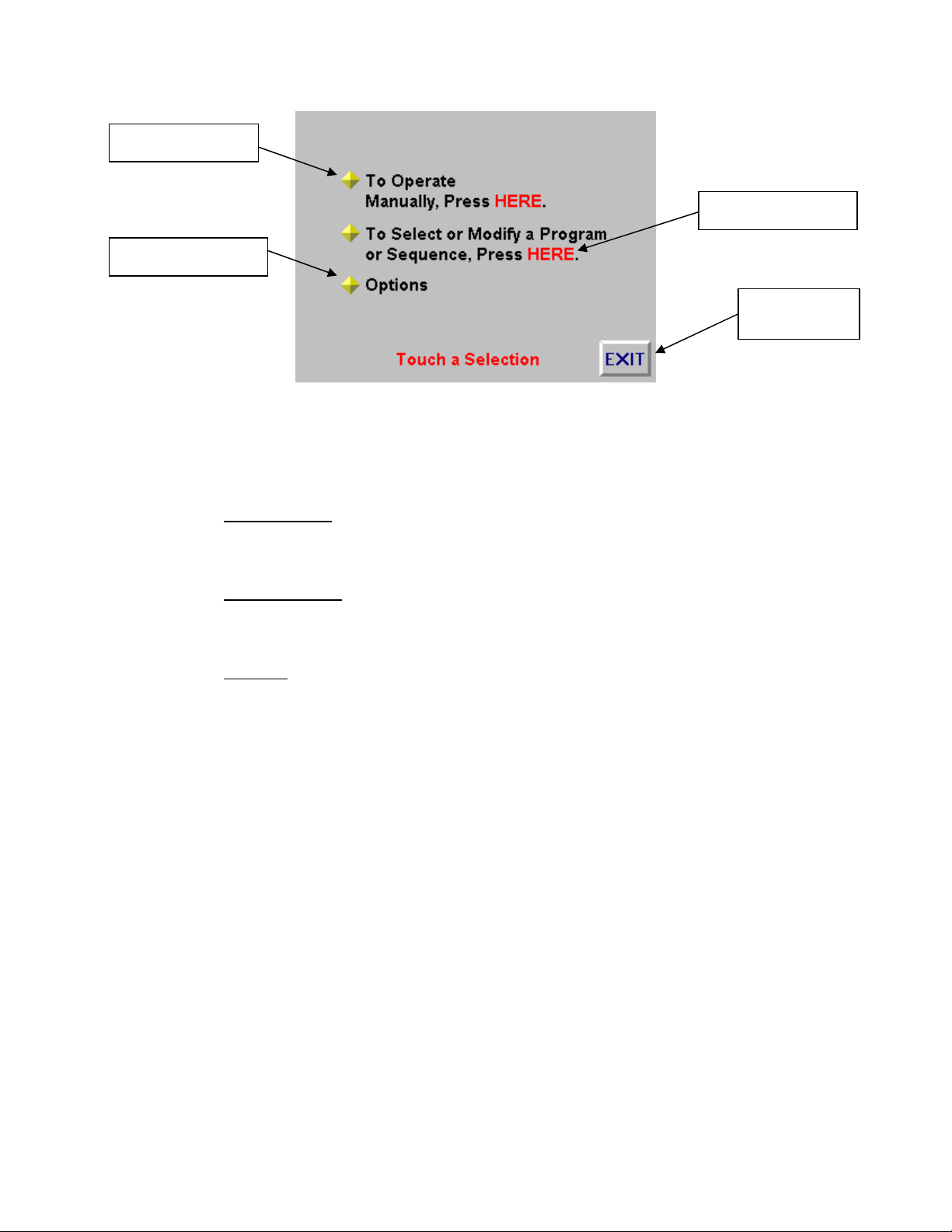 To Operate Manually, Press HERE.

To Select or Modify a Program or Sequence, Press HERE.

Options

Touch a Selection

EXIT